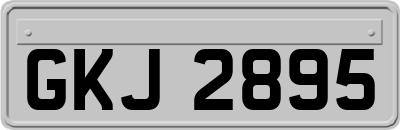 GKJ 2895